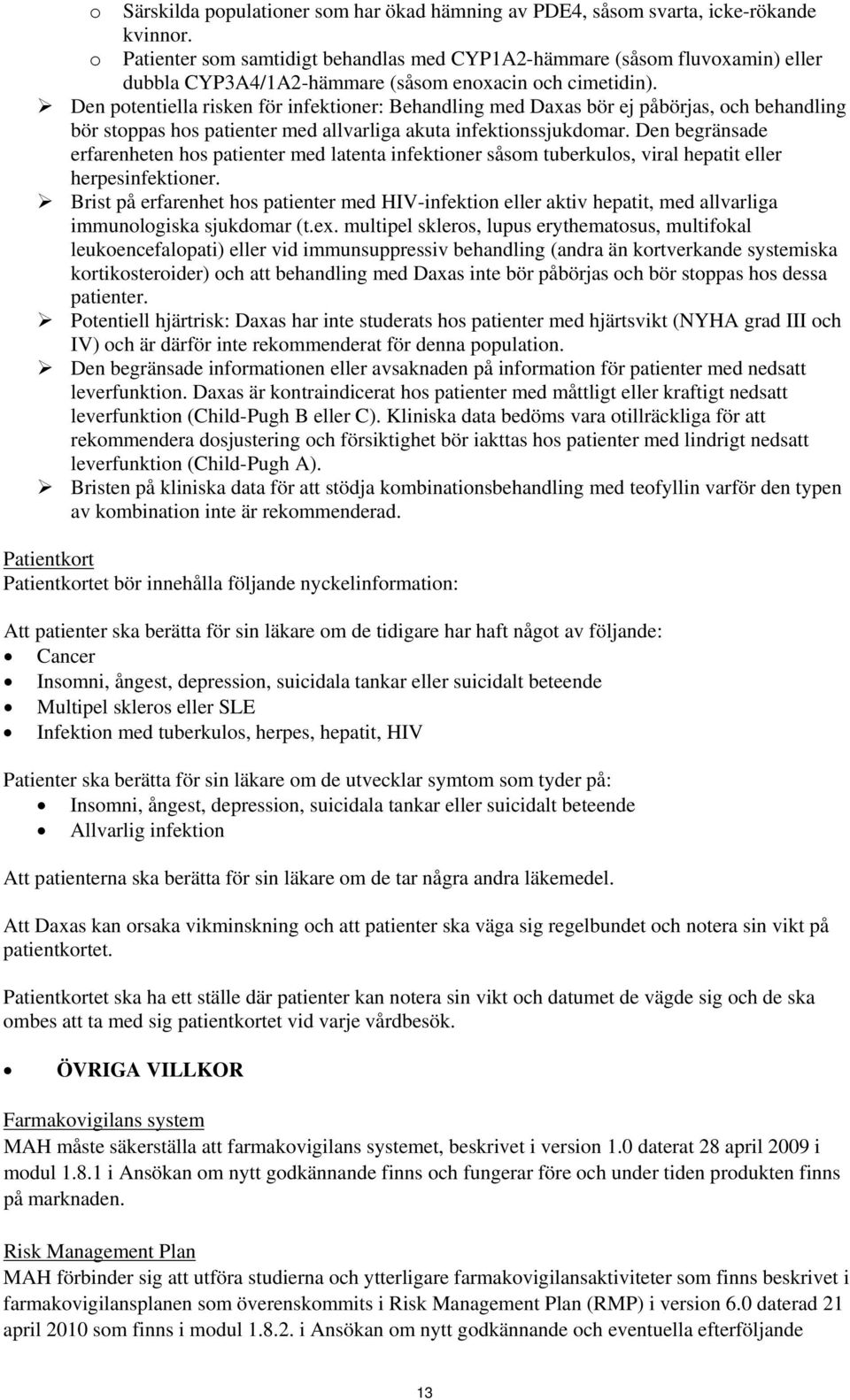 o Särskilda populationer som har ökad hämning av PDE4, såsom svarta, icke-rökande kvinnor.
o Patienter som samtidigt behandlas med CYP1A2-hämmare (såsom fluvoxamin) eller dubbla CYP3A4/1A2-hämmare (såsom enoxacin och cimetidin).
➢ Den potentiella risken för infektioner: Behandling med Daxas bör ej påbörjas, och behandling bör stoppas hos patienter med allvarliga akuta infektionssjukdomar. Den begränsade erfarenheten hos patienter med latenta infektioner såsom tuberkulos, viral hepatit eller herpesinfektioner.
➢ Brist på erfarenhet hos patienter med HIV-infektion eller aktiv hepatit, med allvarliga immunologiska sjukdomar (t.ex. multipel skleros, lupus erythematosus, multifokal leukoencefalopati) eller vid immunsuppressiv behandling (andra än kortverkande systemiska kortikosteroider) och att behandling med Daxas inte bör påbörjas och bör stoppas hos dessa patienter.
➢ Potentiell hjärtrisk: Daxas har inte studerats hos patienter med hjärtsvikt (NYHA grad III och IV) och är därför inte rekommenderat för denna population.
➢ Den begränsade informationen eller avsaknaden på information för patienter med nedsatt leverfunktion. Daxas är kontraindicerat hos patienter med måttligt eller kraftigt nedsatt leverfunktion (Child-Pugh B eller C). Kliniska data bedöms vara otillräckliga för att rekommendera dosjustering och försiktighet bör iakttas hos patienter med lindrigt nedsatt leverfunktion (Child-Pugh A).
➢ Bristen på kliniska data för att stödja kombinationsbehandling med teofyllin varför den typen av kombination inte är rekommenderad.

Patientkort
Patientkortet bör innehålla följande nyckelinformation:

Att patienter ska berätta för sin läkare om de tidigare har haft något av följande:
• Cancer
• Insomni, ångest, depression, suicidala tankar eller suicidalt beteende
• Multipel skleros eller SLE
• Infektion med tuberkulos, herpes, hepatit, HIV

Patienter ska berätta för sin läkare om de utvecklar symtom som tyder på:
• Insomni, ångest, depression, suicidala tankar eller suicidalt beteende
• Allvarlig infektion

Att patienterna ska berätta för sin läkare om de tar några andra läkemedel.

Att Daxas kan orsaka vikminskning och att patienter ska väga sig regelbundet och notera sin vikt på patientkortet.

Patientkortet ska ha ett ställe där patienter kan notera sin vikt och datumet de vägde sig och de ska ombes att ta med sig patientkortet vid varje vårdbesök.

• ÖVRIGA VILLKOR

Farmakovigilans system
MAH måste säkerställa att farmakovigilans systemet, beskrivet i version 1.0 daterat 28 april 2009 i modul 1.8.1 i Ansökan om nytt godkännande finns och fungerar före och under tiden produkten finns på marknaden.

Risk Management Plan
MAH förbinder sig att utföra studierna och ytterligare farmakovigilansaktiviteter som finns beskrivet i farmakovigilansplanen som överenskommits i Risk Management Plan (RMP) i version 6.0 daterad 21 april 2010 som finns i modul 1.8.2. i Ansökan om nytt godkännande och eventuella efterföljande

13